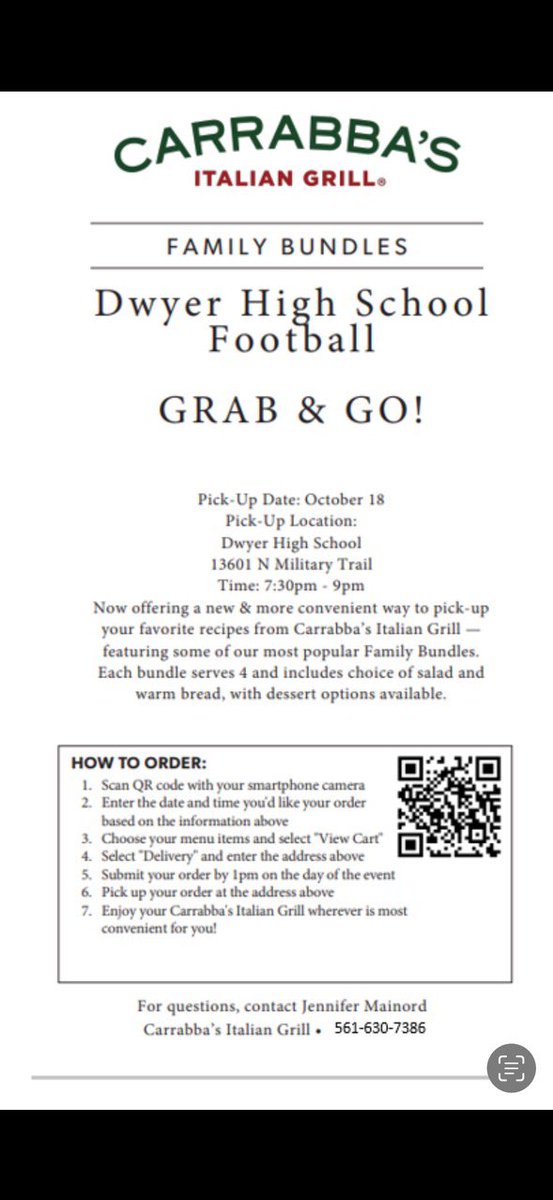 CARRABBA'S
ITALIAN GRILL®

FAMILY BUNDLES

Dwyer High School Football

GRAB & GO!

Pick-Up Date: October 18
Pick-Up Location:
Dwyer High School
13601 N Military Trail
Time: 7:30pm - 9pm
Now offering a new & more convenient way to pick-up your favorite recipes from Carrabba's Italian Grill — featuring some of our most popular Family Bundles. Each bundle serves 4 and includes choice of salad and warm bread, with dessert options available.

HOW TO ORDER:
1. Scan QR code with your smartphone camera
2. Enter the date and time you'd like your order based on the information above
3. Choose your menu items and select "View Cart"
4. Select "Delivery" and enter the address above
5. Submit your order by 1pm on the day of the event
6. Pick up your order at the address above
7. Enjoy your Carrabba's Italian Grill wherever is most convenient for you!

For questions, contact Jennifer Mainord
Carrabba's Italian Grill • 561-630-7386